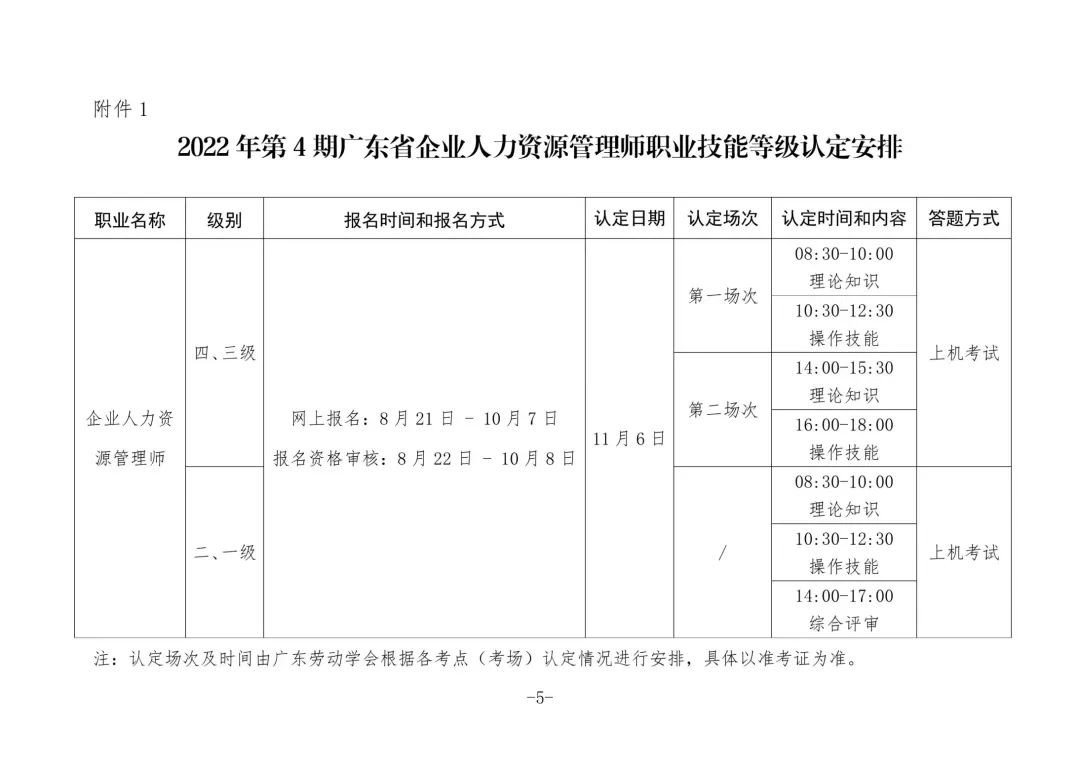 附件 1

2022 年第 4 期广东省企业人力资源管理师职业技能等级认定安排

| 职业名称 | 级别 | 报名时间和报名方式 | 认定日期 | 认定场次 | 认定时间和内容 | 答题方式 |
|---|---|---|---|---|---|---|
| 企业人力资源管理师 | 四、三级 | 网上报名：8 月 21 日 - 10 月 7 日 报名资格审核：8 月 22 日 - 10 月 8 日 | 11 月 6 日 | 第一场次 | 08:30-10:00 理论知识 | 上机考试 |
| | | | | | 10:30-12:30 操作技能 | |
| | | | | 第二场次 | 14:00-15:30 理论知识 | |
| | | | | | 16:00-18:00 操作技能 | |
| | 二、一级 | | | / | 08:30-10:00 理论知识 | 上机考试 |
| | | | | | 10:30-12:30 操作技能 | |
| | | | | | 14:00-17:00 综合评审 | |

注：认定场次及时间由广东劳动学会根据各考点（考场）认定情况进行安排，具体以准考证为准。

-5-